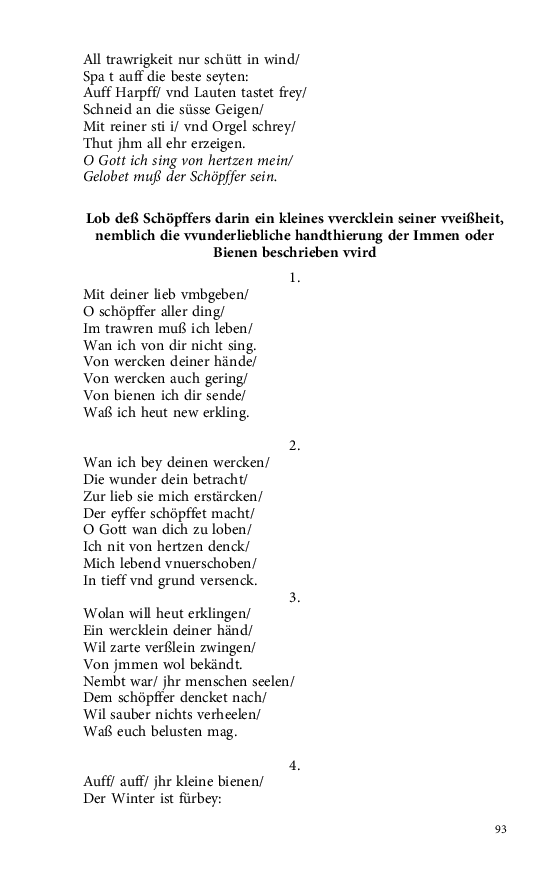 All trawrigkeit nur schütt in wind/
Spa t auff die beste seyten:
Auff Harpff/ vnd Lauten tastet frey/
Schneid an die süsse Geigen/
Mit reiner sti i/ vnd Orgel schrey/
Thut jhm all ehr erzeigen.
O Gott ich sing von hertzen mein/
Gelobet muß der Schöpffer sein.

Lob deß Schöpffers darin ein kleines vvercklein seiner vveißheit, nemblich die vvunderliebliche handthierung der Immen oder Bienen beschrieben vvird

1.
Mit deiner lieb vmbgeben/
O schöpffer aller ding/
Im trawren muß ich leben/
Wan ich von dir nicht sing.
Von wercken deiner hände/
Von wercken auch gering/
Von bienen ich dir sende/
Waß ich heut new erkling.

2.
Wan ich bey deinen wercken/
Die wunder dein betracht/
Zur lieb sie mich erstärcken/
Der eyffer schöpffet macht/
O Gott wan dich zu loben/
Ich nit von hertzen denck/
Mich lebend vnuerschoben/
In tieff vnd grund versenck.

3.
Wolan will heut erklingen/
Ein wercklein deiner händ/
Wil zarte verßlein zwingen/
Von jmmen wol bekändt.
Nembt war/ jhr menschen seelen/
Dem schöpffer dencket nach/
Wil sauber nichts verheelen/
Waß euch belusten mag.

4.
Auff/ auff/ jhr kleine bienen/
Der Winter ist fürbey:

93